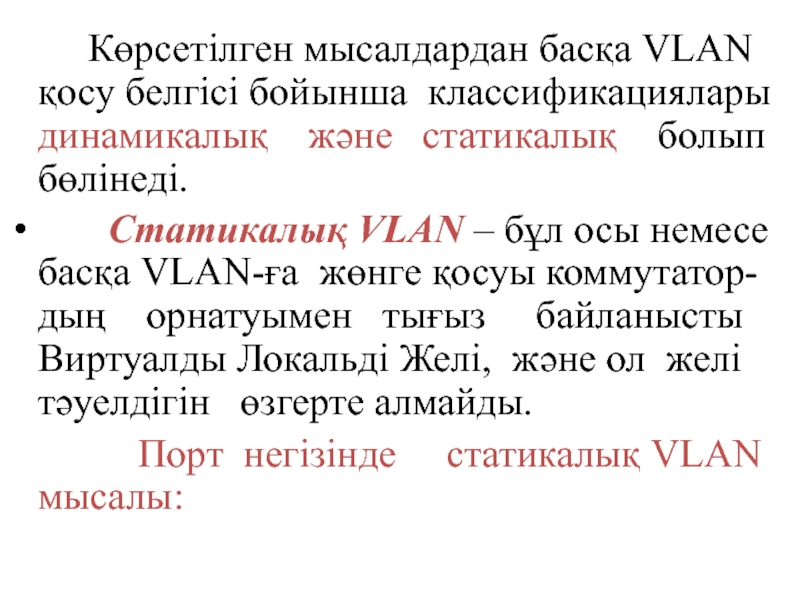 Көрсетілген мысалдардан басқа VLAN қосу белгісі бойынша классификациялары динамикалық және статикалық болып бөлінеді.

• Статикалық VLAN – бұл осы немесе басқа VLAN-ға жөнге қосуы коммутатордың орнатуымен тығыз байланысты Виртуалды Локальді Желі, және ол желі тәуелдігін өзгерте алмайды.

Порт негізінде статикалық VLAN мысалы: